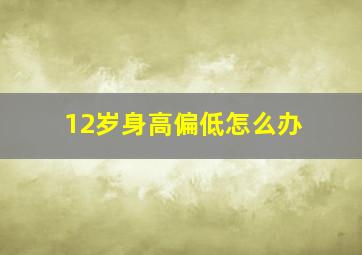 12岁身高偏低怎么办